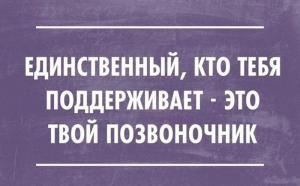 ЕДИНСТВЕННЫЙ, КТО ТЕБЯ ПОДДЕРЖИВАЕТ - ЭТО ТВОЙ ПОЗВОНОЧНИК